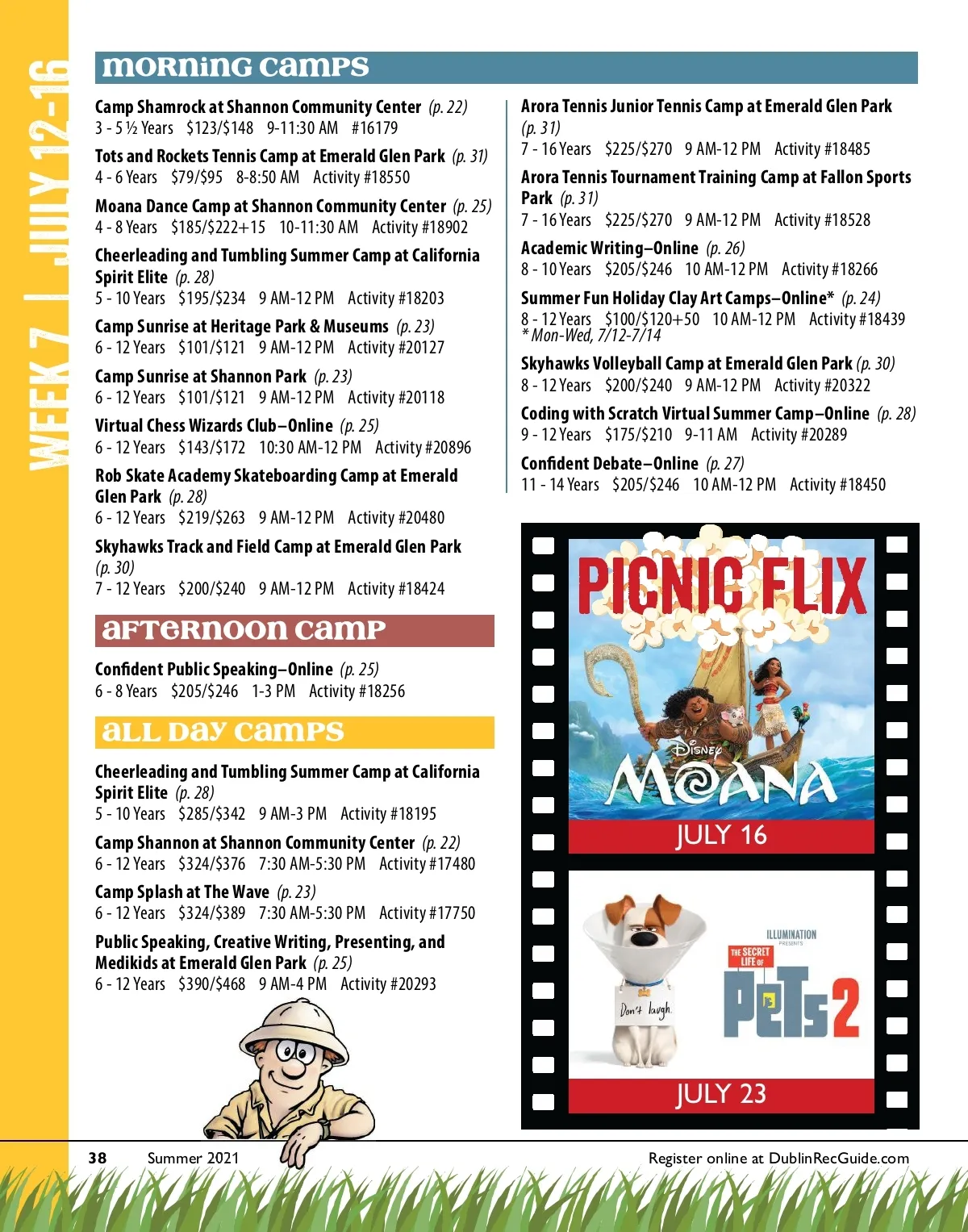 WEEK 7 | JULY 12-16

MORNING CAMPS

Camp Shamrock at Shannon Community Center (p. 22)
3 - 5 ½ Years $123/$148 9-11:30 AM #16179

Tots and Rockets Tennis Camp at Emerald Glen Park (p. 31)
4 - 6 Years $79/$95 8-8:50 AM Activity #18550

Moana Dance Camp at Shannon Community Center (p. 25)
4 - 8 Years $185/$222+15 10-11:30 AM Activity #18902

Cheerleading and Tumbling Summer Camp at California Spirit Elite (p. 28)
5 - 10 Years $195/$234 9 AM-12 PM Activity #18203

Camp Sunrise at Heritage Park & Museums (p. 23)
6 - 12 Years $101/$121 9 AM-12 PM Activity #20127

Camp Sunrise at Shannon Park (p. 23)
6 - 12 Years $101/$121 9 AM-12 PM Activity #20118

Virtual Chess Wizards Club–Online (p. 25)
6 - 12 Years $143/$172 10:30 AM-12 PM Activity #20896

Rob Skate Academy Skateboarding Camp at Emerald Glen Park (p. 28)
6 - 12 Years $219/$263 9 AM-12 PM Activity #20480

Skyhawks Track and Field Camp at Emerald Glen Park (p. 30)
7 - 12 Years $200/$240 9 AM-12 PM Activity #18424

AFTERNOON CAMP

Confident Public Speaking–Online (p. 25)
6 - 8 Years $205/$246 1-3 PM Activity #18256

ALL DAY CAMPS

Cheerleading and Tumbling Summer Camp at California Spirit Elite (p. 28)
5 - 10 Years $285/$342 9 AM-3 PM Activity #18195

Camp Shannon at Shannon Community Center (p. 22)
6 - 12 Years $324/$376 7:30 AM-5:30 PM Activity #17480

Camp Splash at The Wave (p. 23)
6 - 12 Years $324/$389 7:30 AM-5:30 PM Activity #17750

Public Speaking, Creative Writing, Presenting, and Medikids at Emerald Glen Park (p. 25)
6 - 12 Years $390/$468 9 AM-4 PM Activity #20293

Arora Tennis Junior Tennis Camp at Emerald Glen Park (p. 31)
7 - 16 Years $225/$270 9 AM-12 PM Activity #18485

Arora Tennis Tournament Training Camp at Fallon Sports Park (p. 31)
7 - 16 Years $225/$270 9 AM-12 PM Activity #18528

Academic Writing–Online (p. 26)
8 - 10 Years $205/$246 10 AM-12 PM Activity #18266

Summer Fun Holiday Clay Art Camps–Online* (p. 24)
8 - 12 Years $100/$120+50 10 AM-12 PM Activity #18439
* Mon-Wed, 7/12-7/14

Skyhawks Volleyball Camp at Emerald Glen Park (p. 30)
8 - 12 Years $200/$240 9 AM-12 PM Activity #20322

Coding with Scratch Virtual Summer Camp–Online (p. 28)
9 - 12 Years $175/$210 9-11 AM Activity #20289

Confident Debate–Online (p. 27)
11 - 14 Years $205/$246 10 AM-12 PM Activity #18450

PICNIC FLIX

Disney MOANA

JULY 16

Don't laugh.

ILLUMINATION PRESENTS
THE SECRET LIFE OF PETS 2

JULY 23

38 Summer 2021

Register online at DublinRecGuide.com